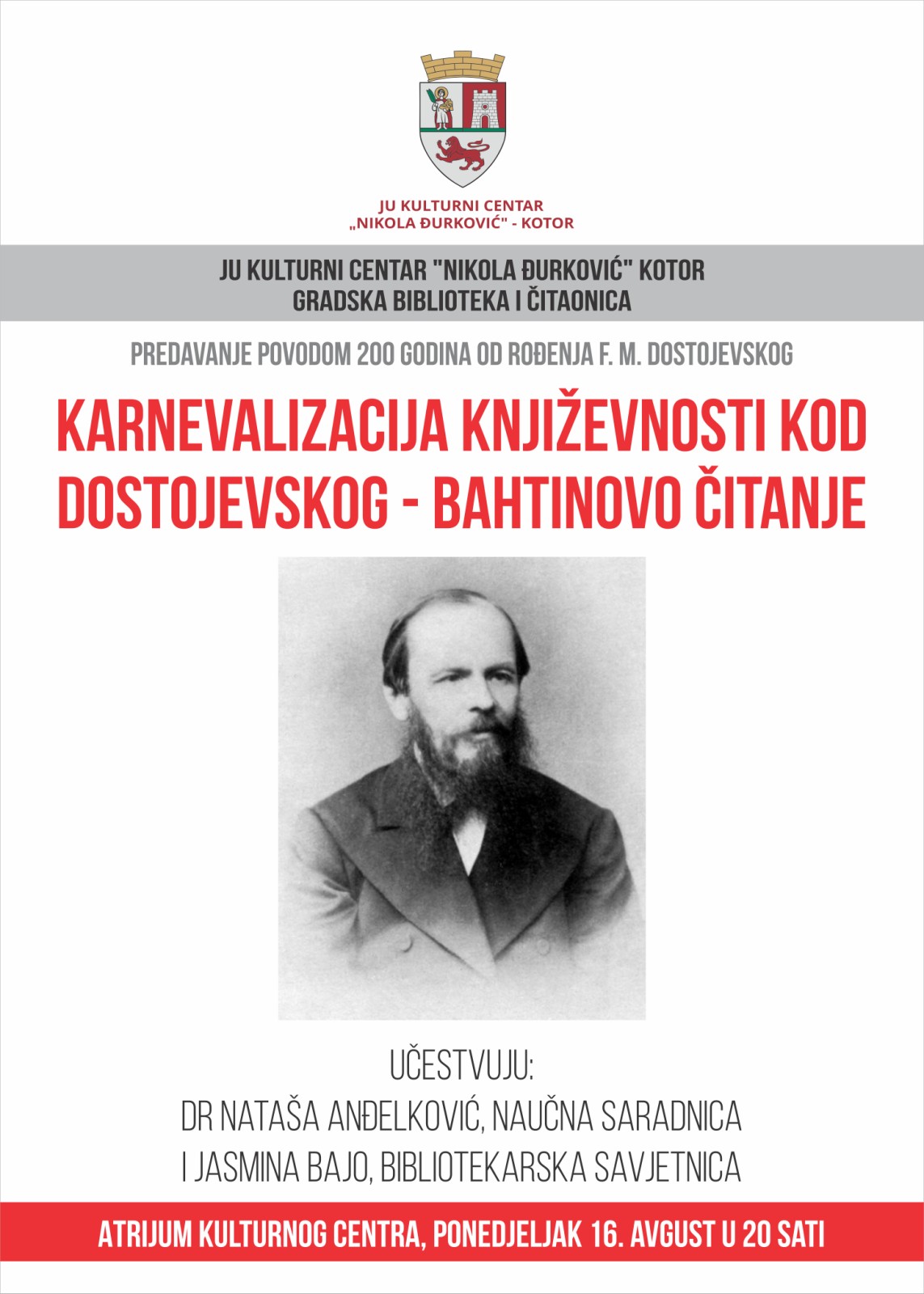 JU KULTURNI CENTAR
„NIKOLA ĐURKOVIĆ" - KOTOR

JU KULTURNI CENTAR "NIKOLA ĐURKOVIĆ" KOTOR
GRADSKA BIBLIOTEKA I ČITAONICA

PREDAVANJE POVODOM 200 GODINA OD ROĐENJA F. M. DOSTOJEVSKOG

KARNEVALIZACIJA KNJIŽEVNOSTI KOD DOSTOJEVSKOG - BAHTINOVO ČITANJE

UČESTVUJU:
DR NATAŠA ANĐELKOVIĆ, NAUČNA SARADNICA
I JASMINA BAJO, BIBLIOTEKARSKA SAVJETNICA

ATRIJUM KULTURNOG CENTRA, PONEDJELJAK 16. AVGUST U 20 SATI